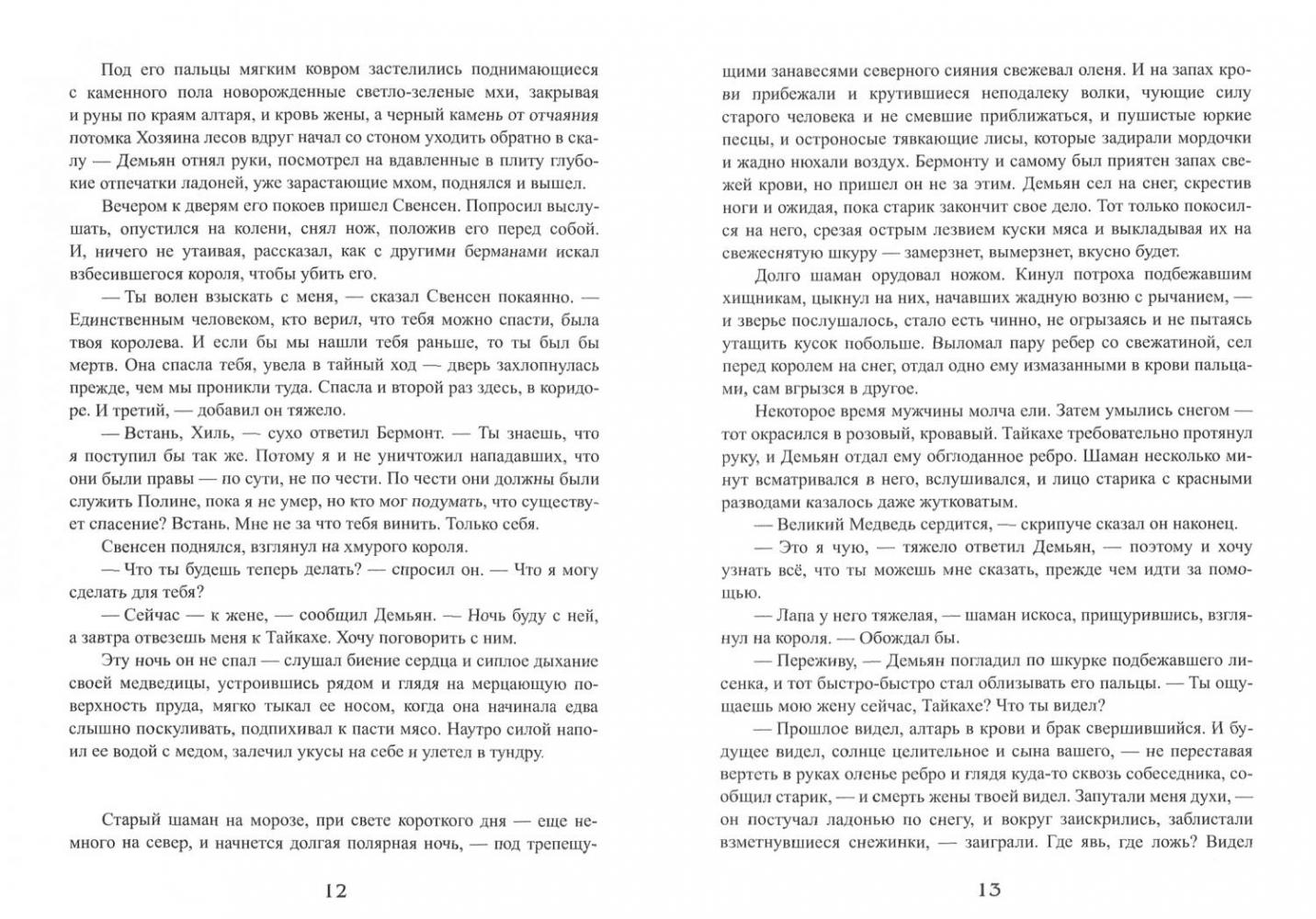 Под его пальцы мягким ковром застелились поднимающиеся с каменного пола новорожденные светло-зеленые мхи, закрывая и руны по краям алтаря, и кровь жены, а черный камень от отчаяния потомка Хозяина лесов вдруг начал со стоном уходить обратно в скалу — Демьян отнял руки, посмотрел на вдавленные в плиту глубокие отпечатки ладоней, уже зарастающие мхом, поднялся и вышел.

Вечером к дверям его покоев пришел Свенсен. Попросил выслушать, опустился на колени, снял нож, положив его перед собой. И, ничего не утаивая, рассказал, как с другими берманами искал взбесившегося короля, чтобы убить его.

— Ты волен взыскать с меня, — сказал Свенсен покаянно. — Единственным человеком, кто верил, что тебя можно спасти, была твоя королева. И если бы мы нашли тебя раньше, то ты был бы мертв. Она спасла тебя, увела в тайный ход — дверь захлопнулась прежде, чем мы проникли туда. Спасла и второй раз здесь, в коридоре. И третий, — добавил он тяжело.

— Встань, Хиль, — сухо ответил Бермонт. — Ты знаешь, что я поступил бы так же. Потому я и не уничтожил нападавших, что они были правы — по сути, не по чести. По чести они должны были служить Полине, пока я не умер, но кто мог подумать, что существует спасение? Встань. Мне не за что тебя винить. Только себя.

Свенсен поднялся, взглянул на хмурого короля.

— Что ты будешь теперь делать? — спросил он. — Что я могу сделать для тебя?

— Сейчас — к жене, — сообщил Демьян. — Ночь буду с ней, а завтра отвезешь меня к Тайкахе. Хочу поговорить с ним.

Эту ночь он не спал — слушал биение сердца и сиплое дыхание своей медведицы, устроившись рядом и глядя на мерцающую поверхность пруда, мягко тыкал ее носом, когда она начинала едва слышно поскуливать, подпихивал к пасти мясо. Наутро силой напоил ее водой с медом, залечил укусы на себе и улетел в тундру.

Старый шаман на морозе, при свете короткого дня — еще немного на север, и начнется долгая полярная ночь, — под трепещущими занавесями северного сияния свежевал оленя. И на запах крови прибежали и крутившиеся неподалеку волки, чующие силу старого человека и не смевшие приближаться, и пушистые юркие песцы, и остроносые тявкающие лисы, которые был задирали мордочки и жадно нюхали воздух. Бермонту и самому был приятен запах свежей крови, но пришел он не за этим. Демьян сел на снег, скрестив ноги и ожидая, пока старик закончит свое дело. Тот только покосился на него, срезая острым лезвием куски мяса и выкладывая их на свежеснятую шкуру — замерзнет, вымерзнет, вкусно будет.

Долго шаман орудовал ножом. Кинул потроха подбежавшим хищникам, цыкнул на них, начавших жадную возню с рычанием, — и зверье послушалось, стало есть чинно, не огрызаясь и не пытаясь утащить кусок побольше. Выломал пару ребер со свежатиной, сел перед королем на снег, отдал одно ему измазанными в крови пальцами, сам вгрызся в другое.

Некоторое время мужчины молча ели. Затем умылись снегом — тот окрасился в розовый, кровавый. Тайкахе требовательно протянул руку, и Демьян отдал ему обглоданное ребро. Шаман несколько минут всматривался в него, вслушивался, и лицо старика с красными разводами казалось даже жутковатым.

— Великий Медведь сердится, — скрипуче сказал он наконец.

— Это я чую, — тяжело ответил Демьян, — поэтому и хочу узнать всё, что ты можешь мне сказать, прежде чем идти за помощью.

— Лапа у него тяжелая, — шаман искоса, прищурившись, взглянул на короля. — Обождал бы.

— Переживу, — Демьян погладил по шкурке подбежавшего лисенка, и тот быстро-быстро стал облизывать его пальцы. — Ты ощущаешь мою жену сейчас, Тайкахе? Что ты видел?

— Прошлое видел, алтарь в крови и брак свершившийся. И будущее видел, солнце целительное и сына вашего, — не переставая вертеть в руках оленье ребро и глядя куда-то сквозь собеседника, сообщил старик, — и смерть жены твоей видел. Запутали меня духи, — он постучал ладонью по снегу, и вокруг заискрились, заблистали взметнувшиеся снежинки, — заиграли. Где явь, где ложь? Видел

12

13